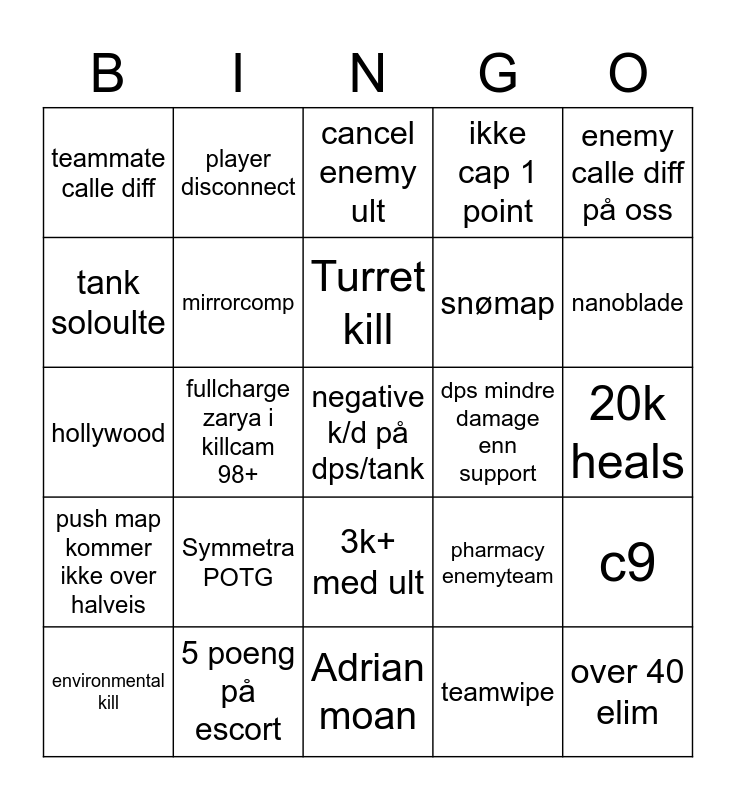 | B | I | N | G | O |
|---|---|---|---|---|
| teammate calle diff | player disconnect | cancel enemy ult | ikke cap 1 point | enemy calle diff på oss |
| tank soloulte | mirrorcomp | Turret kill | snømap | nanoblade |
| hollywood | fullcharge zarya i killcam 98+ | negative k/d på dps/tank | dps mindre damage enn support | 20k heals |
| push map kommer ikke over halveis | Symmetra POTG | 3k+ med ult | pharmacy enemyteam | c9 |
| environmental kill | 5 poeng på escort | Adrian moan | teamwipe | over 40 elim |